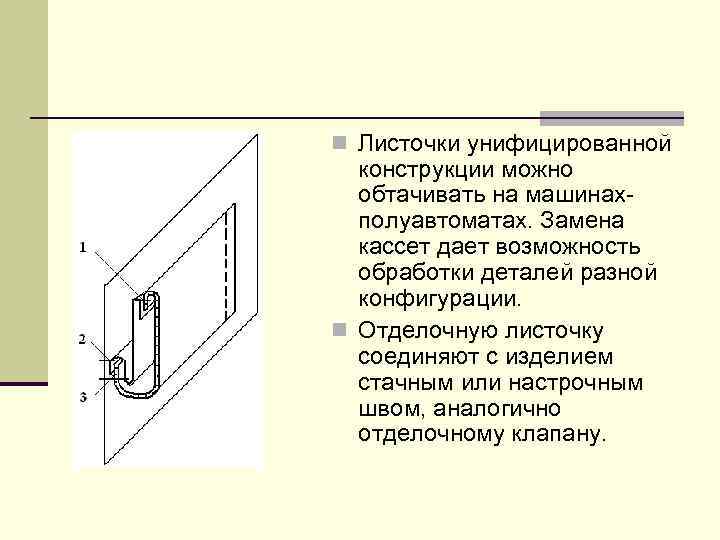 1
2
3

Листочки унифицированной конструкции можно обтачивать на машинах-полуавтоматах. Замена кассет дает возможность обработки деталей разной конфигурации.

Отделочную листочку соединяют с изделием стачным или настрочным швом, аналогично отделочному клапану.